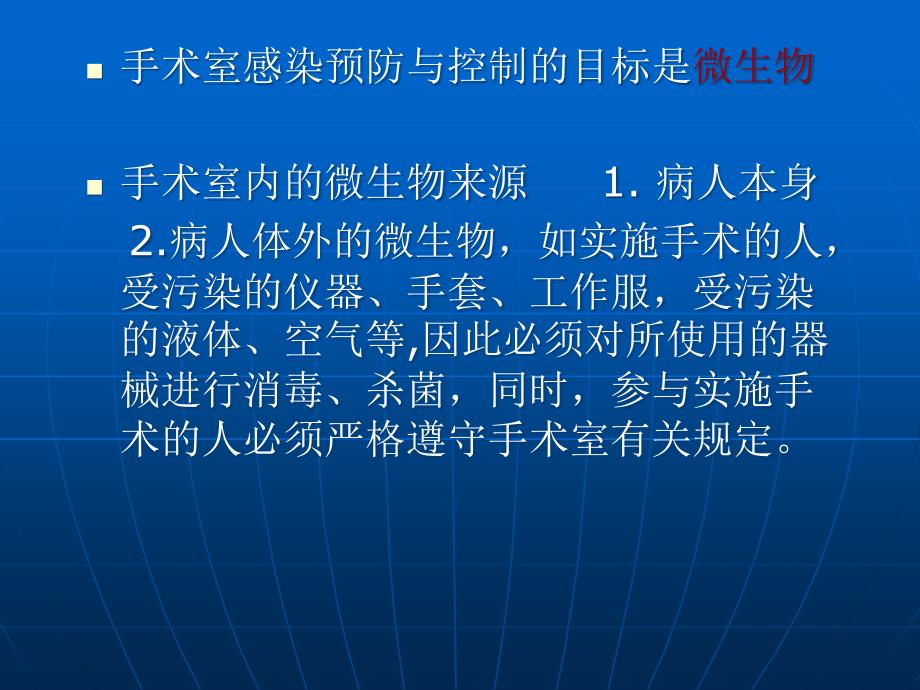 手术室感染预防与控制的目标是微生物

手术室内的微生物来源　　1. 病人本身
2.病人体外的微生物，如实施手术的人，受污染的仪器、手套、工作服，受污染的液体、空气等,因此必须对所使用的器械进行消毒、杀菌，同时，参与实施手术的人必须严格遵守手术室有关规定。